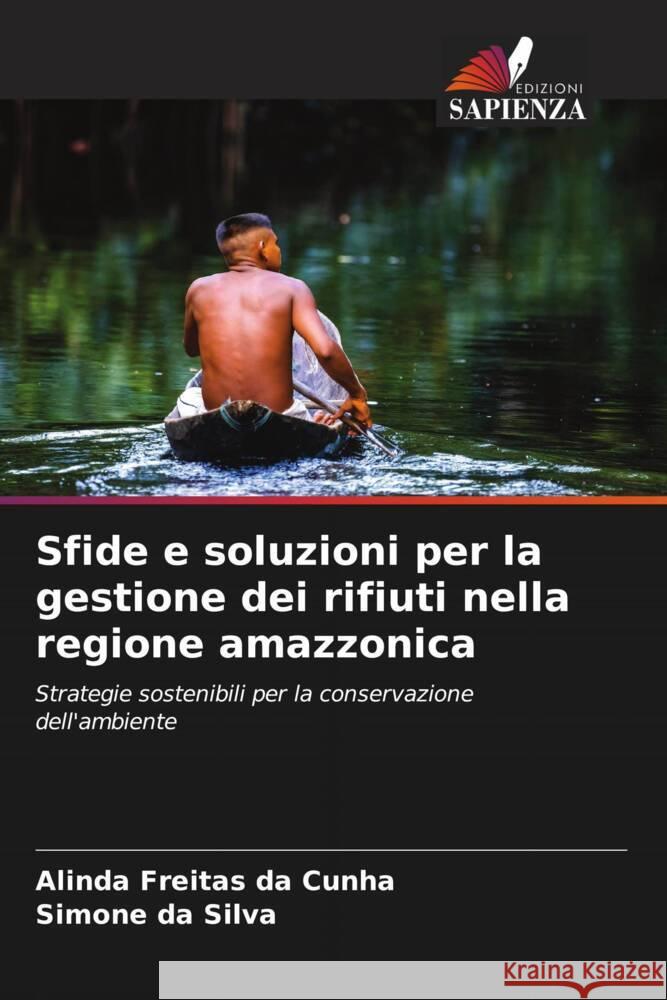 EDIZIONI
SAPIENZA

Sfide e soluzioni per la gestione dei rifiuti nella regione amazzonica

Strategie sostenibili per la conservazione dell'ambiente

Alinda Freitas da Cunha
Simone da Silva